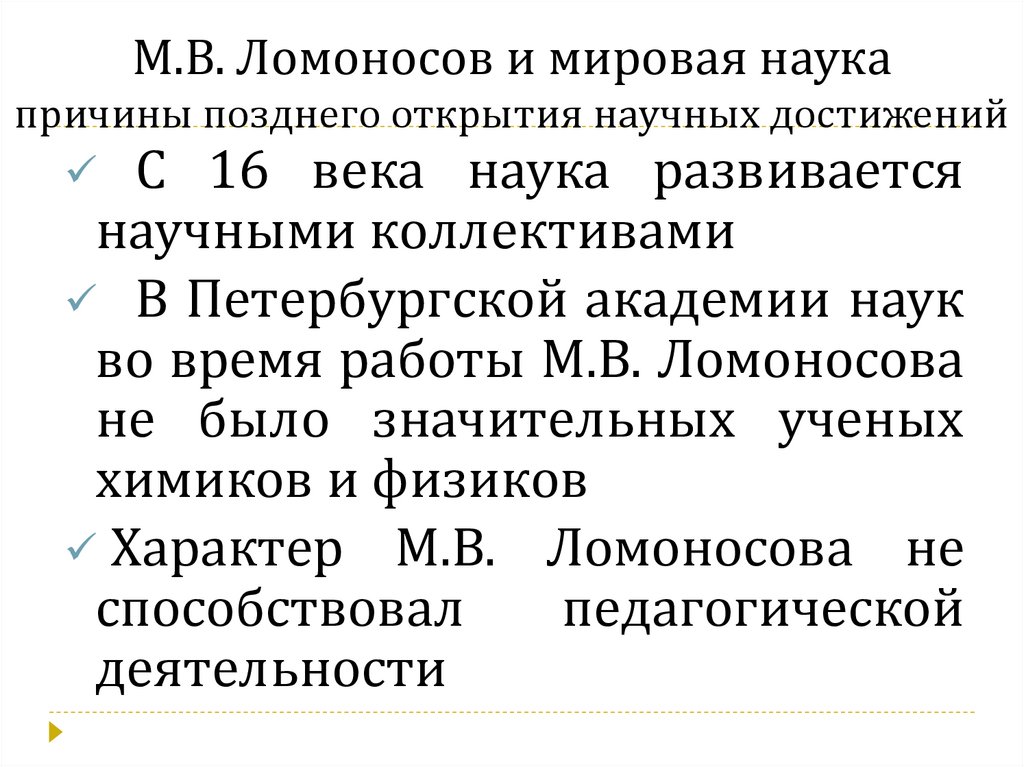 М.В. Ломоносов и мировая наука
причины позднего открытия научных достижений

✓ С 16 века наука развивается научными коллективами

✓ В Петербургской академии наук во время работы М.В. Ломоносова не было значительных ученых химиков и физиков

✓ Характер М.В. Ломоносова не способствовал педагогической деятельности